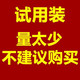 试用装
量太少
不建议购买